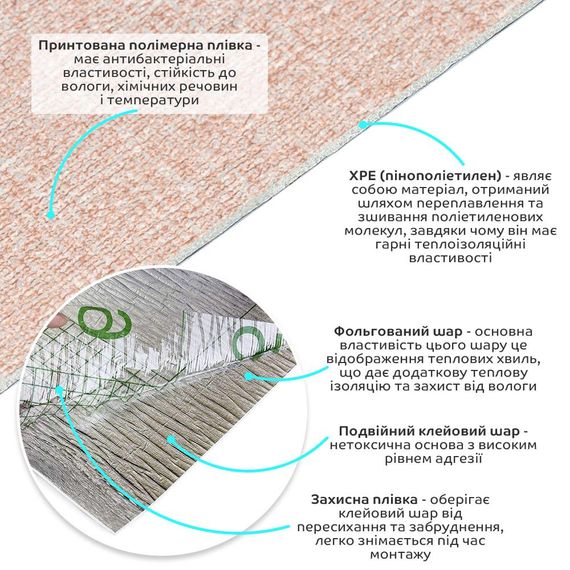 Принтована полімерна плівка - має антибактеріальні властивості, стійкість до вологи, хімічних речовин і температури

XPE (пінополіетилен) - являє собою матеріал, отриманий шляхом переплавлення та зшивання поліетиленових молекул, завдяки чому він має гарні теплоізоляційні властивості

Фольгований шар - основна властивість цього шару це відображення теплових хвиль, що дає додаткову теплову ізоляцію та захист від вологи

Подвійний клейовий шар - нетоксична основа з високим рівнем адгезії

Захисна плівка - оберігає клейовий шар від пересихання та забруднення, легко знімається під час монтажу